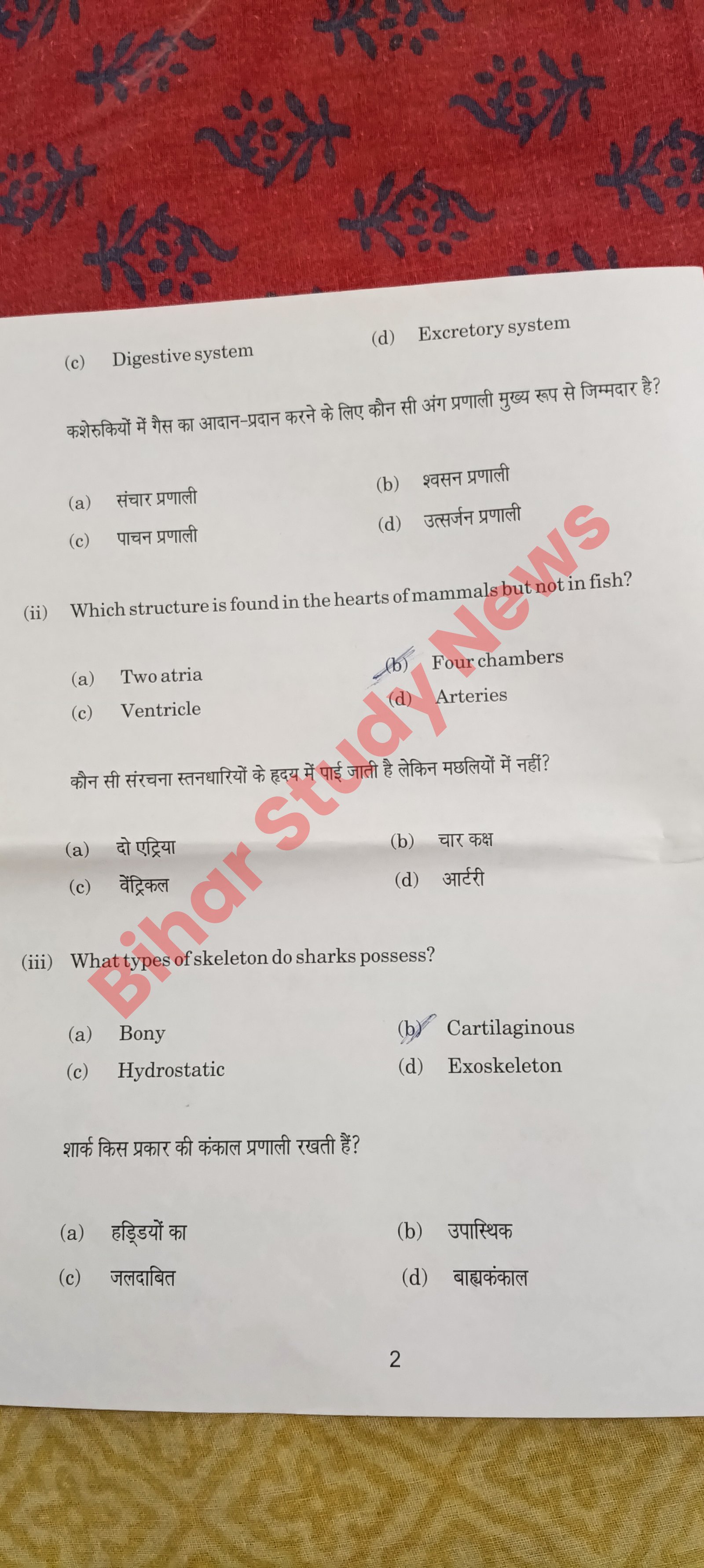 (c) Digestive system

(d) Excretory system

कशेरुकियों में गैस का आदान-प्रदान करने के लिए कौन सी अंग प्रणाली मुख्य रूप से जिम्मदार है?

(a) संचार प्रणाली

(b) श्वसन प्रणाली

(c) पाचन प्रणाली

(d) उत्सर्जन प्रणाली

(ii) Which structure is found in the hearts of mammals but not in fish?

(a) Two atria

(b) Four chambers

(c) Ventricle

(d) Arteries

कौन सी संरचना स्तनधारियों के हृदय में पाई जाती है लेकिन मछलियों में नहीं?

(a) दो एट्रिया

(b) चार कक्ष

(c) वेंट्रिकल

(d) आर्टरी

(iii) What types of skeleton do sharks possess?

(a) Bony

(b) Cartilaginous

(c) Hydrostatic

(d) Exoskeleton

शार्क किस प्रकार की कंकाल प्रणाली रखती हैं?

(a) हड्डियों का

(b) उपास्थिक

(c) जलदाबित

(d) बाह्यकंकाल

2

Bihar Study News